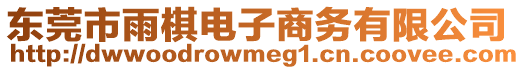 东莞市雨棋电子商务有限公司
http://dwwoodrowmeg1.cn.coovee.com